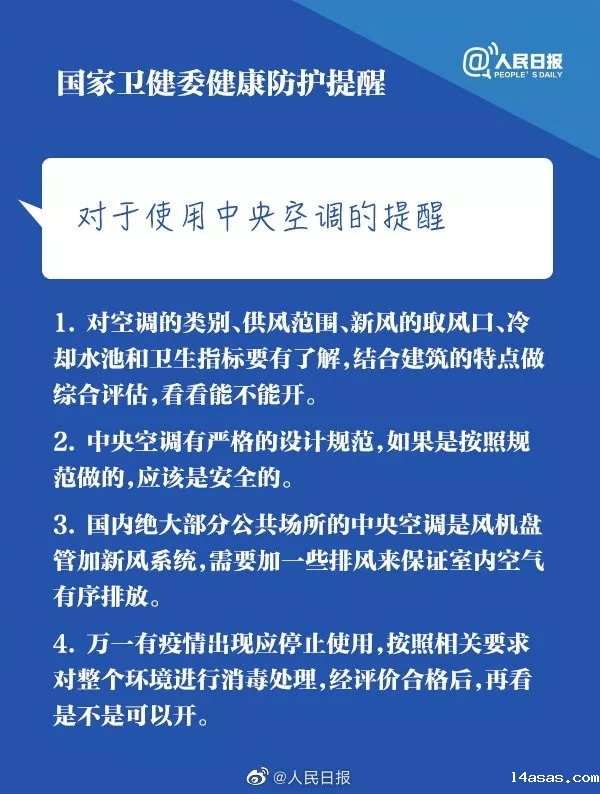 国家卫健委健康防护提醒

@人民日报
PEOPLE'S DAILY

对于使用中央空调的提醒

1. 对空调的类别、供风范围、新风的取风口、冷却水池和卫生指标要有了解，结合建筑的特点做综合评估，看看能不能开。

2. 中央空调有严格的设计规范，如果是按照规范做的，应该是安全的。

3. 国内绝大部分公共场所的中央空调是风机盘管加新风系统，需要加一些排风来保证室内空气有序排放。

4. 万一有疫情出现应停止使用，按照相关要求对整个环境进行消毒处理，经评价合格后，再看是不是可以开。

@人民日报

14asas.com